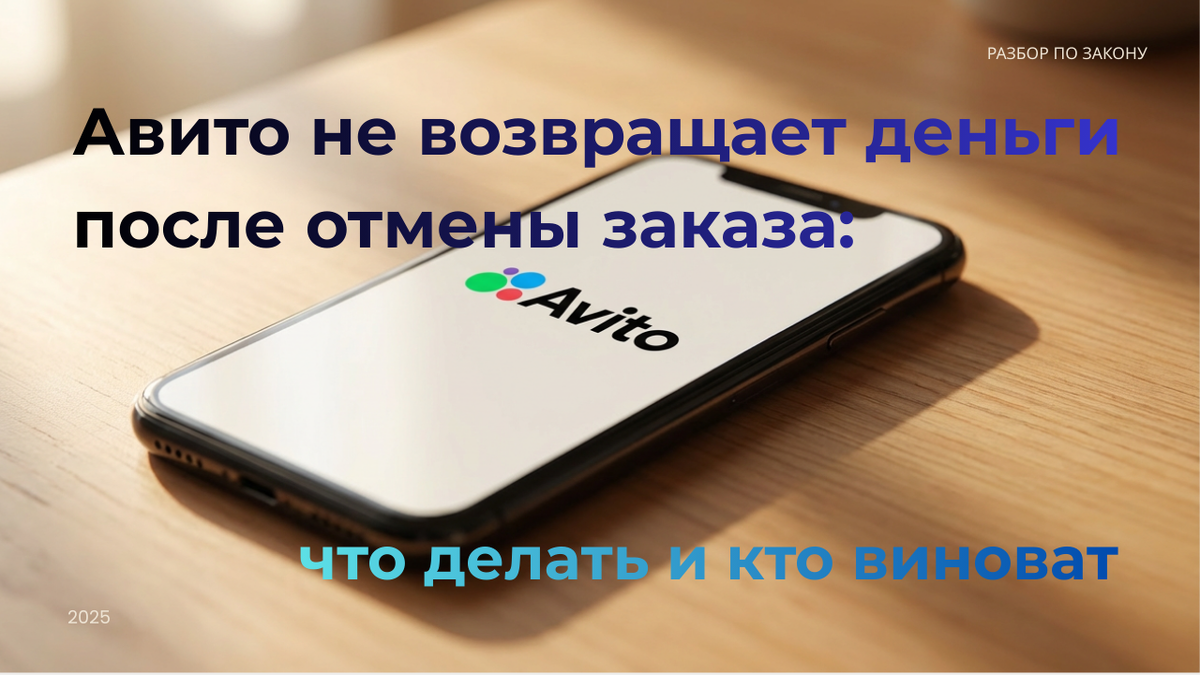 РАЗБОР ПО ЗАКОНУ

Авито не возвращает деньги после отмены заказа:

Avito

что делать и кто виноват

2025